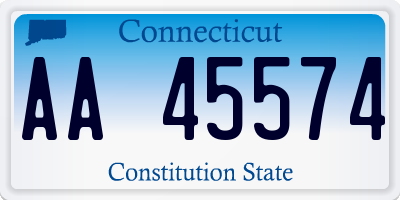 Connecticut

AA 45574

Constitution State